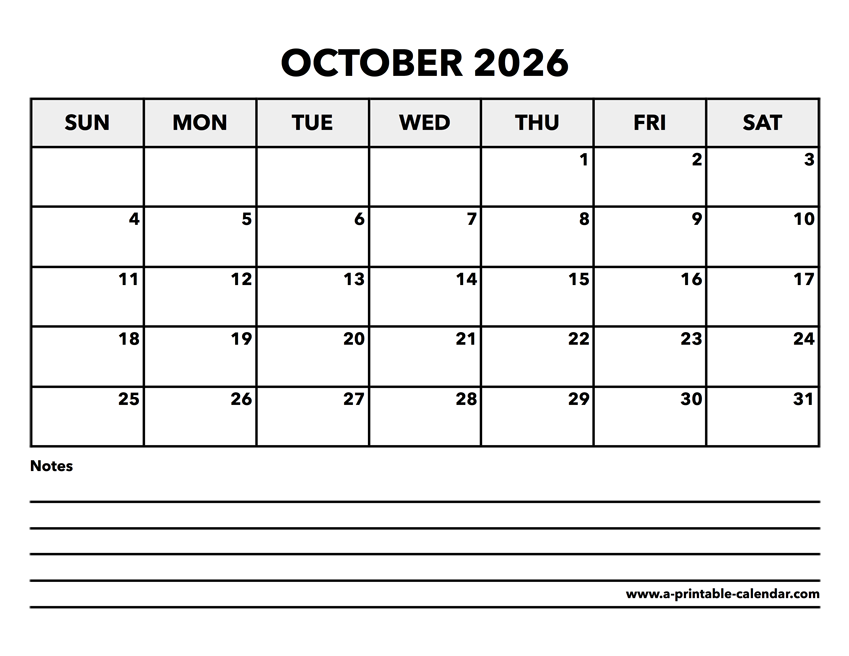 OCTOBER 2026

| SUN | MON | TUE | WED | THU | FRI | SAT |
|---|---|---|---|---|---|---|
| | | | | 1 | 2 | 3 |
| 4 | 5 | 6 | 7 | 8 | 9 | 10 |
| 11 | 12 | 13 | 14 | 15 | 16 | 17 |
| 18 | 19 | 20 | 21 | 22 | 23 | 24 |
| 25 | 26 | 27 | 28 | 29 | 30 | 31 |

Notes

www.a-printable-calendar.com